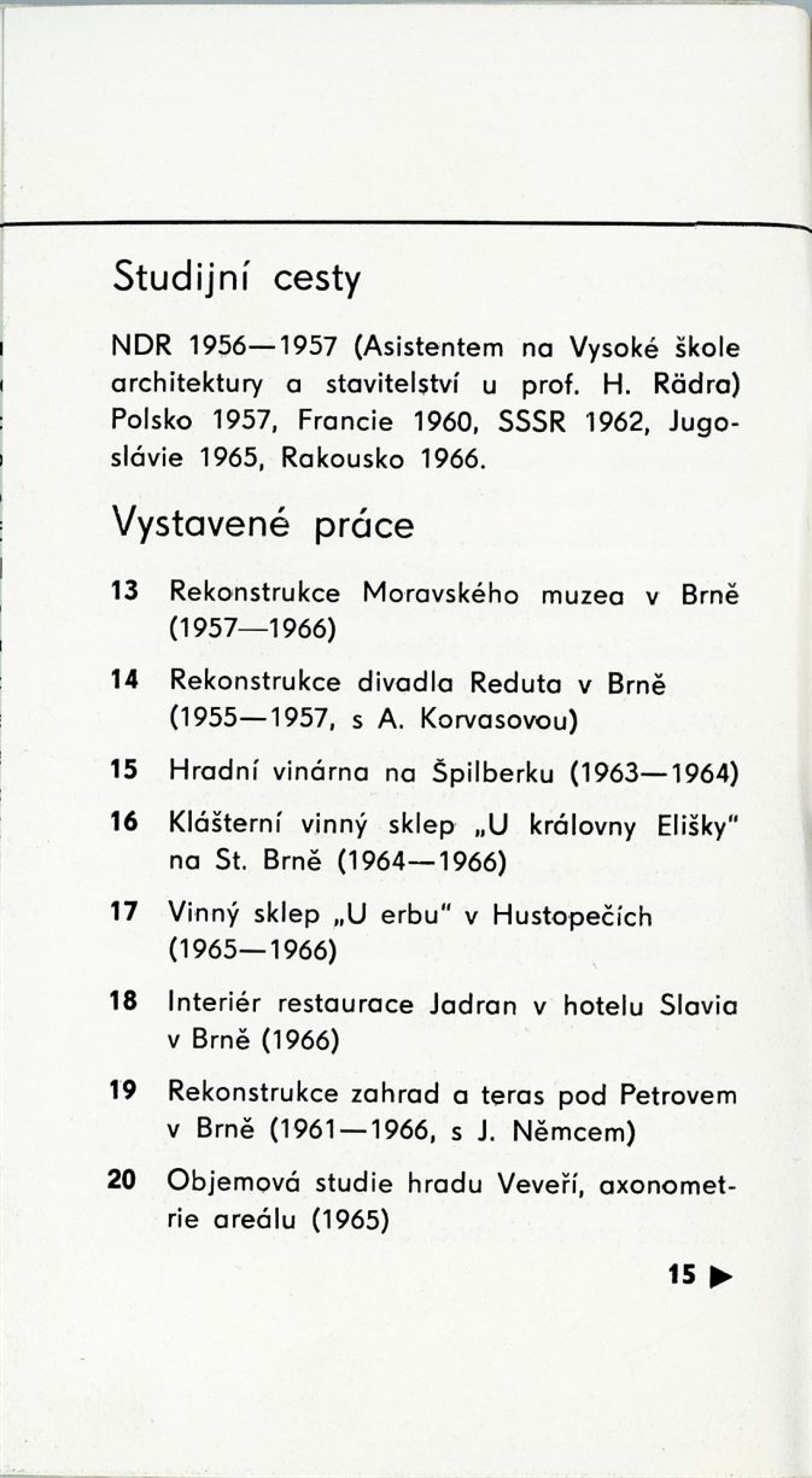 Studijní cesty

NDR 1956—1957 (Asistentem na Vysoké škole architektury a stavitelství u prof. H. Rädra) Polsko 1957, Francie 1960, SSSR 1962, Jugoslávie 1965, Rakousko 1966.

Vystavené práce

13 Rekonstrukce Moravského muzea v Brně (1957—1966)

14 Rekonstrukce divadla Reduta v Brně (1955—1957, s A. Korvasovou)

15 Hradní vinárna na Špilberku (1963—1964)

16 Klášterní vinný sklep „U královny Elišky" na St. Brně (1964—1966)

17 Vinný sklep „U erbu" v Hustopečích (1965—1966)

18 Interiér restaurace Jadran v hotelu Slavia v Brně (1966)

19 Rekonstrukce zahrad a teras pod Petrovem v Brně (1961—1966, s J. Němcem)

20 Objemová studie hradu Veveří, axonometrie areálu (1965)

15 ▶